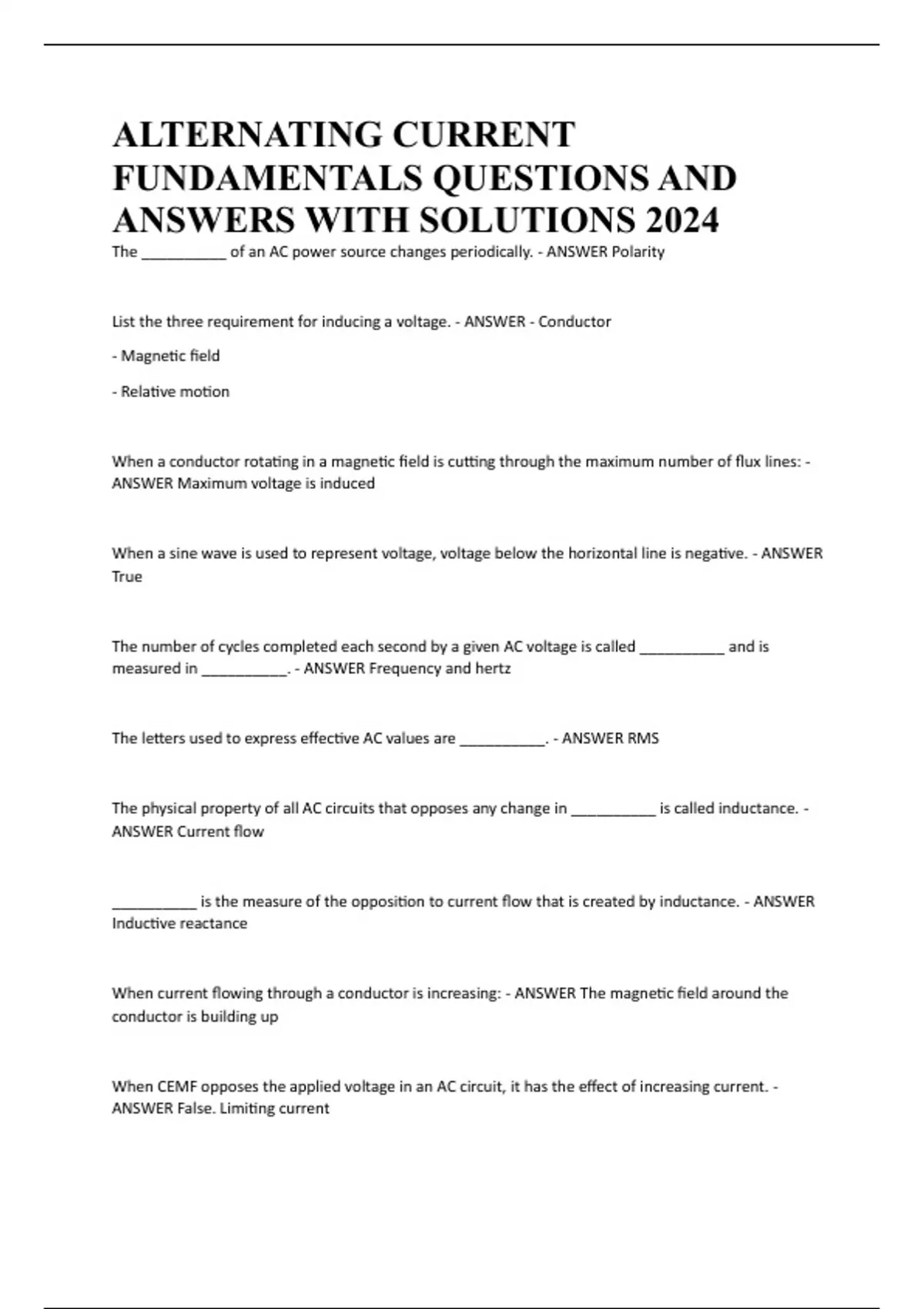 ALTERNATING CURRENT FUNDAMENTALS QUESTIONS AND ANSWERS WITH SOLUTIONS 2024

The __________ of an AC power source changes periodically. - ANSWER Polarity

List the three requirement for inducing a voltage. - ANSWER - Conductor

- Magnetic field

- Relative motion

When a conductor rotating in a magnetic field is cutting through the maximum number of flux lines: - ANSWER Maximum voltage is induced

When a sine wave is used to represent voltage, voltage below the horizontal line is negative. - ANSWER True

The number of cycles completed each second by a given AC voltage is called __________ and is measured in __________. - ANSWER Frequency and hertz

The letters used to express effective AC values are __________. - ANSWER RMS

The physical property of all AC circuits that opposes any change in __________ is called inductance. - ANSWER Current flow

__________ is the measure of the opposition to current flow that is created by inductance. - ANSWER Inductive reactance

When current flowing through a conductor is increasing: - ANSWER The magnetic field around the conductor is building up

When CEMF opposes the applied voltage in an AC circuit, it has the effect of increasing current. - ANSWER False. Limiting current